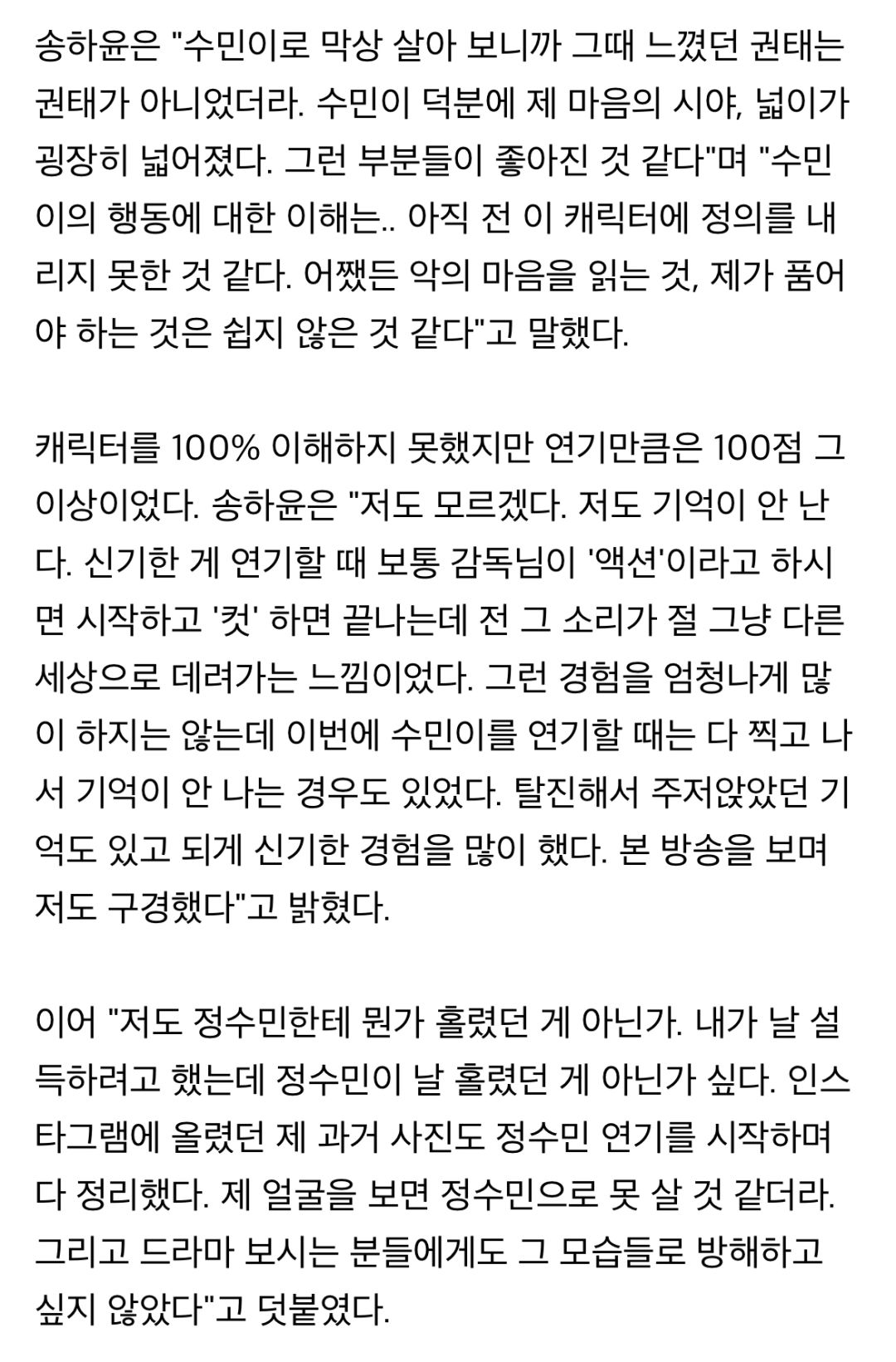 송하윤은 "수민이로 막상 살아 보니까 그때 느꼈던 권태는 권태가 아니었더라. 수민이 덕분에 제 마음의 시야, 넓이가 굉장히 넓어졌다. 그런 부분들이 좋아진 것 같다"며 "수민이의 행동에 대한 이해는.. 아직 전 이 캐릭터에 정의를 내리지 못한 것 같다. 어쨌든 악의 마음을 읽는 것, 제가 품어야 하는 것은 쉽지 않은 것 같다"고 말했다.

캐릭터를 100% 이해하지 못했지만 연기만큼은 100점 그 이상이었다. 송하윤은 "저도 모르겠다. 저도 기억이 안 난다. 신기한 게 연기할 때 보통 감독님이 '액션'이라고 하시면 시작하고 '컷' 하면 끝나는데 전 그 소리가 절 그냥 다른 세상으로 데려가는 느낌이었다. 그런 경험을 엄청나게 많이 하지는 않는데 이번에 수민이를 연기할 때는 다 찍고 나서 기억이 안 나는 경우도 있었다. 탈진해서 주저앉았던 기억도 있고 되게 신기한 경험을 많이 했다. 본 방송을 보며 저도 구경했다"고 밝혔다.

이어 "저도 정수민한테 뭔가 홀렸던 게 아닌가. 내가 날 설득하려고 했는데 정수민이 날 홀렸던 게 아닌가 싶다. 인스타그램에 올렸던 제 과거 사진도 정수민 연기를 시작하며 다 정리했다. 제 얼굴을 보면 정수민으로 못 살 것 같더라. 그리고 드라마 보시는 분들에게도 그 모습들로 방해하고 싶지 않았다"고 덧붙였다.